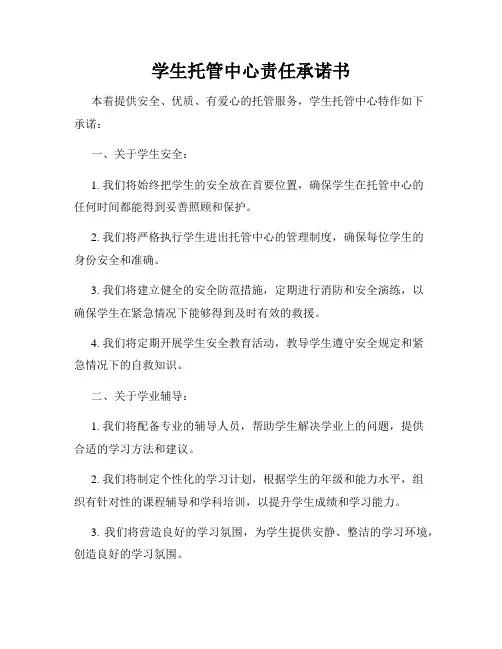 学生托管中心责任承诺书

本着提供安全、优质、有爱心的托管服务，学生托管中心特作如下承诺：

一、关于学生安全：

1. 我们将始终把学生的安全放在首要位置，确保学生在托管中心的任何时间都能得到妥善照顾和保护。

2. 我们将严格执行学生进出托管中心的管理制度，确保每位学生的身份安全和准确。

3. 我们将建立健全的安全防范措施，定期进行消防和安全演练，以确保学生在紧急情况下能够得到及时有效的救援。

4. 我们将定期开展学生安全教育活动，教导学生遵守安全规定和紧急情况下的自救知识。

二、关于学业辅导：

1. 我们将配备专业的辅导人员，帮助学生解决学业上的问题，提供合适的学习方法和建议。

2. 我们将制定个性化的学习计划，根据学生的年级和能力水平，组织有针对性的课程辅导和学科培训，以提升学生成绩和学习能力。

3. 我们将营造良好的学习氛围，为学生提供安静、整洁的学习环境，创造良好的学习氛围。